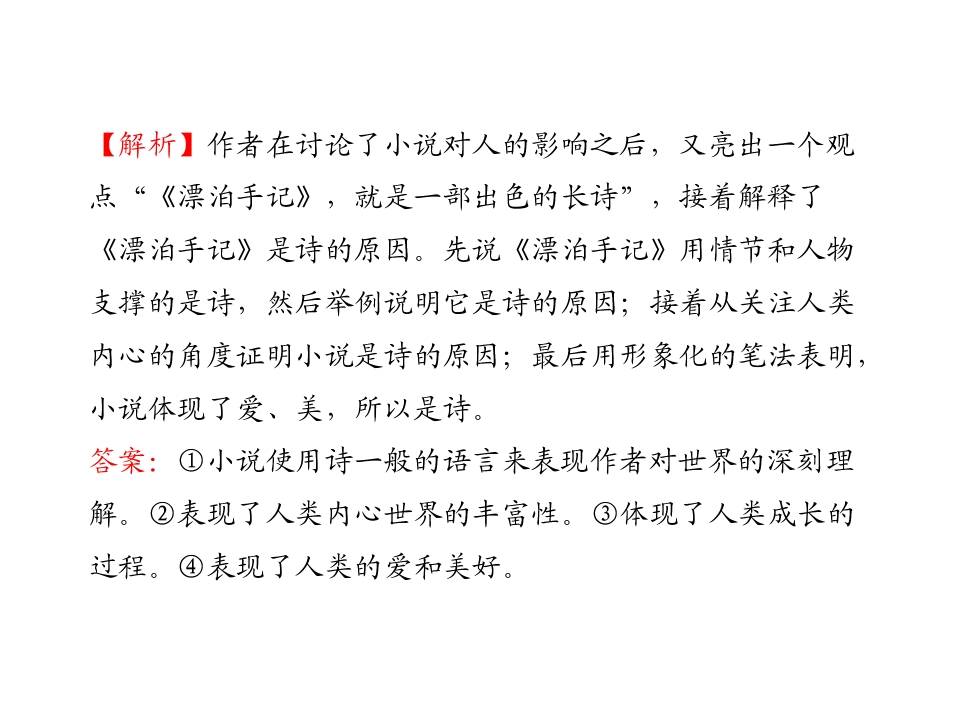 【解析】作者在讨论了小说对人的影响之后，又亮出一个观点“《漂泊手记》，就是一部出色的长诗”，接着解释了《漂泊手记》是诗的原因。先说《漂泊手记》用情节和人物支撑的是诗，然后举例说明它是诗的原因；接着从关注人类内心的角度证明小说是诗的原因；最后用形象化的笔法表明，小说体现了爱、美，所以是诗。

答案：①小说使用诗一般的语言来表现作者对世界的深刻理解。②表现了人类内心世界的丰富性。③体现了人类成长的过程。④表现了人类的爱和美好。